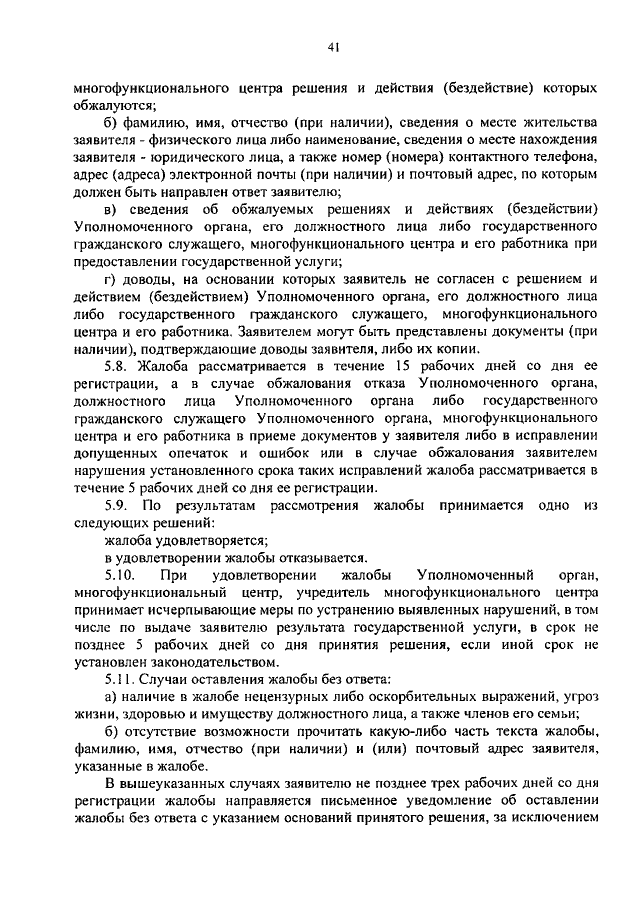 41

многофункционального центра решения и действия (бездействие) которых обжалуются;

б) фамилию, имя, отчество (при наличии), сведения о месте жительства заявителя - физического лица либо наименование, сведения о месте нахождения заявителя - юридического лица, а также номер (номера) контактного телефона, адрес (адреса) электронной почты (при наличии) и почтовый адрес, по которым должен быть направлен ответ заявителю;

в) сведения об обжалуемых решениях и действиях (бездействии) Уполномоченного органа, его должностного лица либо государственного гражданского служащего, многофункционального центра и его работника при предоставлении государственной услуги;

г) доводы, на основании которых заявитель не согласен с решением и действием (бездействием) Уполномоченного органа, его должностного лица либо государственного гражданского служащего, многофункционального центра и его работника. Заявителем могут быть представлены документы (при наличии), подтверждающие доводы заявителя, либо их копии.

5.8. Жалоба рассматривается в течение 15 рабочих дней со дня ее регистрации, а в случае обжалования отказа Уполномоченного органа, должностного лица Уполномоченного органа либо государственного гражданского служащего Уполномоченного органа, многофункционального центра и его работника в приеме документов у заявителя либо в исправлении допущенных опечаток и ошибок или в случае обжалования заявителем нарушения установленного срока таких исправлений жалоба рассматривается в течение 5 рабочих дней со дня ее регистрации.

5.9. По результатам рассмотрения жалобы принимается одно из следующих решений:

жалоба удовлетворяется;

в удовлетворении жалобы отказывается.

5.10. При удовлетворении жалобы Уполномоченный орган, многофункциональный центр, учредитель многофункционального центра принимает исчерпывающие меры по устранению выявленных нарушений, в том числе по выдаче заявителю результата государственной услуги, в срок не позднее 5 рабочих дней со дня принятия решения, если иной срок не установлен законодательством.

5.11. Случаи оставления жалобы без ответа:

а) наличие в жалобе нецензурных либо оскорбительных выражений, угроз жизни, здоровью и имуществу должностного лица, а также членов его семьи;

б) отсутствие возможности прочитать какую-либо часть текста жалобы, фамилию, имя, отчество (при наличии) и (или) почтовый адрес заявителя, указанные в жалобе.

В вышеуказанных случаях заявителю не позднее трех рабочих дней со дня регистрации жалобы направляется письменное уведомление об оставлении жалобы без ответа с указанием оснований принятого решения, за исключением